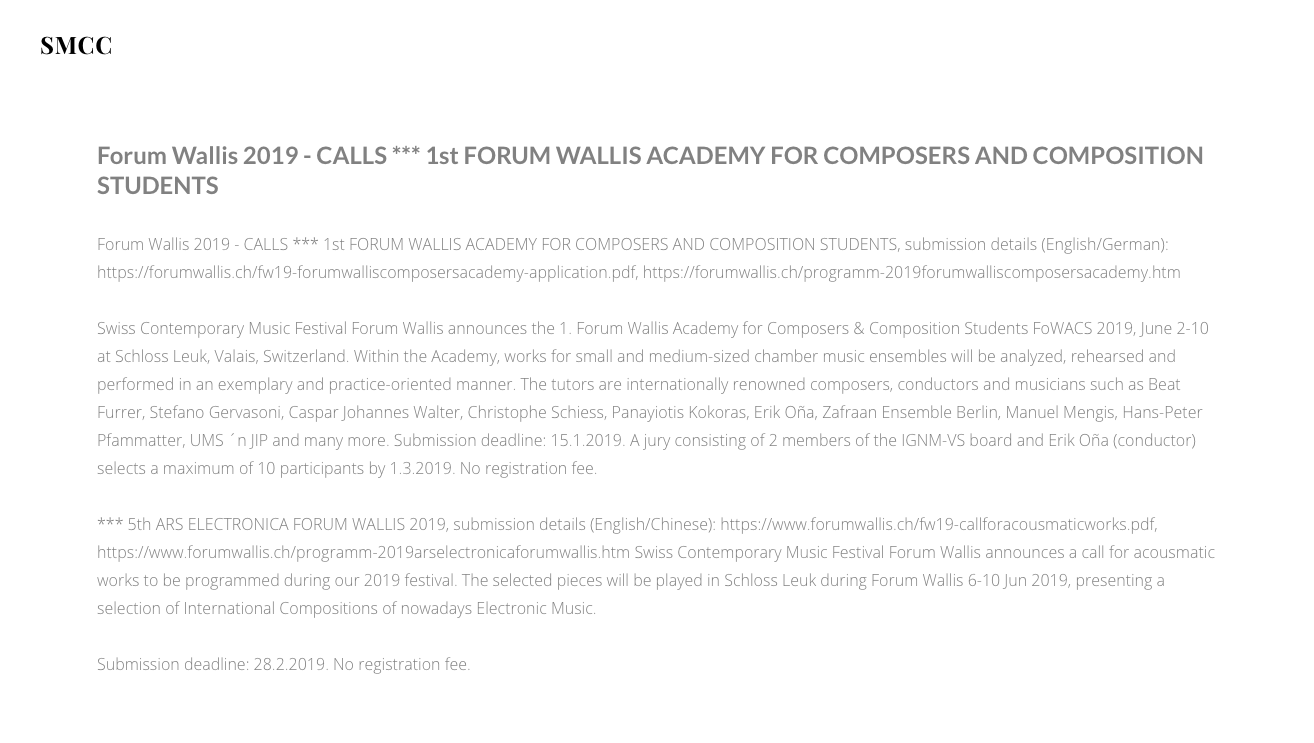 SMCC

Forum Wallis 2019 - CALLS *** 1st FORUM WALLIS ACADEMY FOR COMPOSERS AND COMPOSITION STUDENTS

Forum Wallis 2019 - CALLS *** 1st FORUM WALLIS ACADEMY FOR COMPOSERS AND COMPOSITION STUDENTS, submission details (English/German): https://forumwallis.ch/fw19-forumwalliscomposersacademy-application.pdf, https://forumwallis.ch/programm-2019forumwalliscomposersacademy.htm

Swiss Contemporary Music Festival Forum Wallis announces the 1. Forum Wallis Academy for Composers & Composition Students FoWACS 2019, June 2-10 at Schloss Leuk, Valais, Switzerland. Within the Academy, works for small and medium-sized chamber music ensembles will be analyzed, rehearsed and performed in an exemplary and practice-oriented manner. The tutors are internationally renowned composers, conductors and musicians such as Beat Furrer, Stefano Gervasoni, Caspar Johannes Walter, Christophe Schiess, Panayiotis Kokoras, Erik Oña, Zafraan Ensemble Berlin, Manuel Mengis, Hans-Peter Pfammatter, UMS ´n JIP and many more. Submission deadline: 15.1.2019. A jury consisting of 2 members of the IGNM-VS board and Erik Oña (conductor) selects a maximum of 10 participants by 1.3.2019. No registration fee.

*** 5th ARS ELECTRONICA FORUM WALLIS 2019, submission details (English/Chinese): https://www.forumwallis.ch/fw19-callforacousmaticworks.pdf, https://www.forumwallis.ch/programm-2019arselectronicaforumwallis.htm Swiss Contemporary Music Festival Forum Wallis announces a call for acousmatic works to be programmed during our 2019 festival. The selected pieces will be played in Schloss Leuk during Forum Wallis 6-10 Jun 2019, presenting a selection of International Compositions of nowadays Electronic Music.

Submission deadline: 28.2.2019. No registration fee.